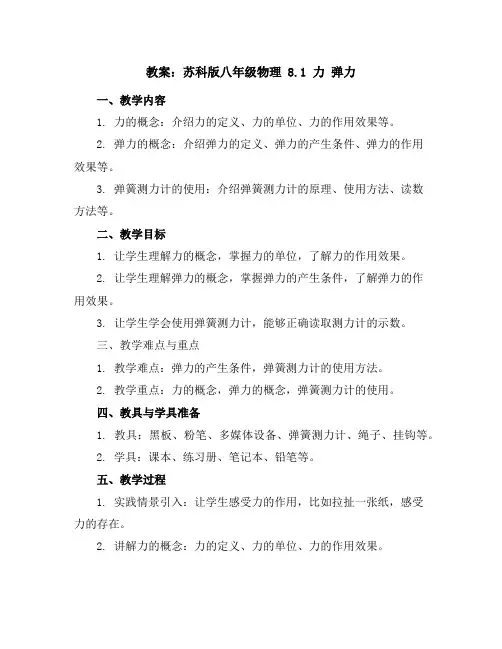 教案：苏科版八年级物理 8.1 力 弹力

一、教学内容

1. 力的概念：介绍力的定义、力的单位、力的作用效果等。

2. 弹力的概念：介绍弹力的定义、弹力的产生条件、弹力的作用效果等。

3. 弹簧测力计的使用：介绍弹簧测力计的原理、使用方法、读数方法等。

二、教学目标

1. 让学生理解力的概念，掌握力的单位，了解力的作用效果。

2. 让学生理解弹力的概念，掌握弹力的产生条件，了解弹力的作用效果。

3. 让学生学会使用弹簧测力计，能够正确读取测力计的示数。

三、教学难点与重点

1. 教学难点：弹力的产生条件，弹簧测力计的使用方法。

2. 教学重点：力的概念，弹力的概念，弹簧测力计的使用。

四、教具与学具准备

1. 教具：黑板、粉笔、多媒体设备、弹簧测力计、绳子、挂钩等。

2. 学具：课本、练习册、笔记本、铅笔等。

五、教学过程

1. 实践情景引入：让学生感受力的作用，比如拉扯一张纸，感受力的存在。

2. 讲解力的概念：力的定义、力的单位、力的作用效果。